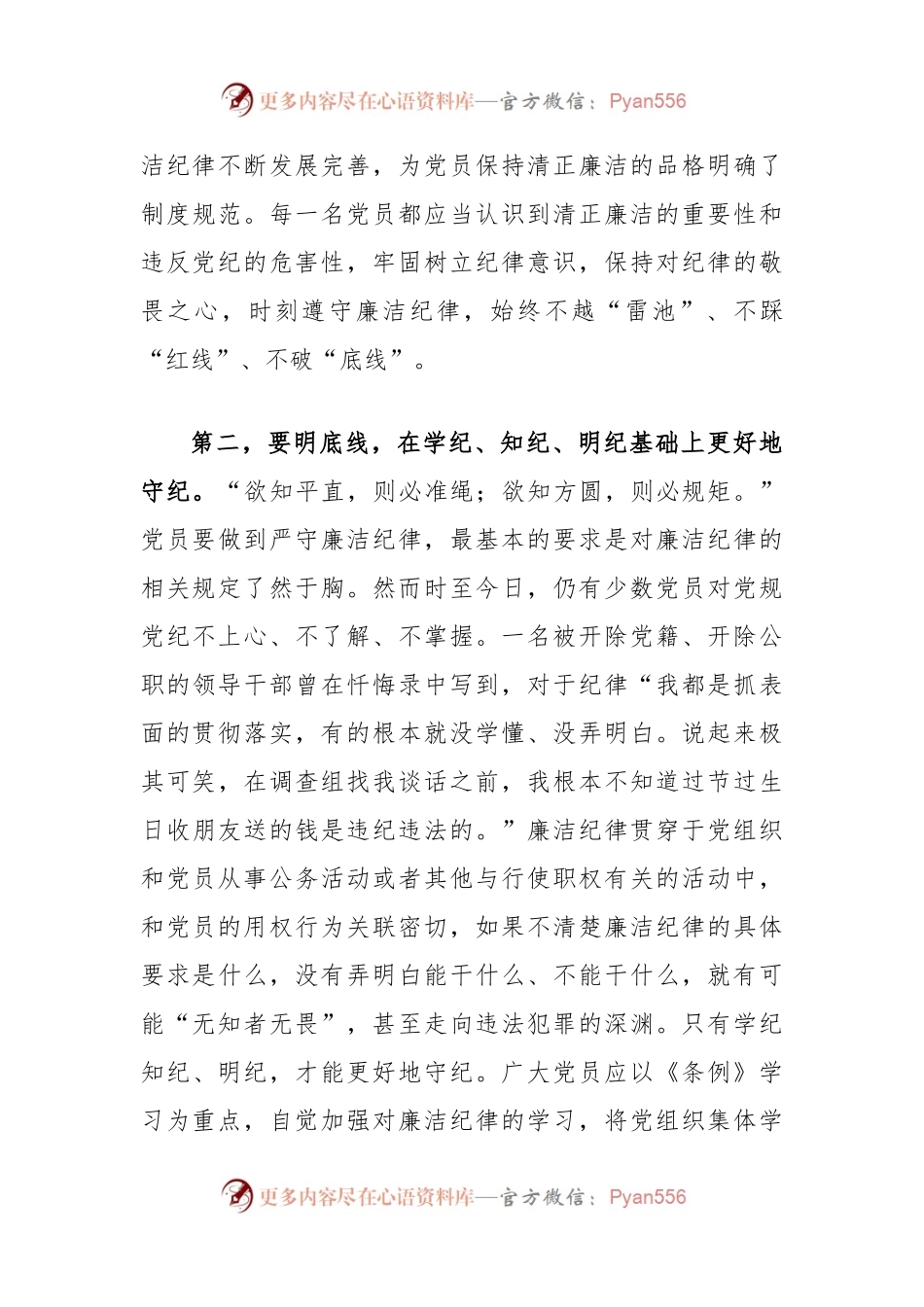 更多内容尽在心语资料库—官方微信：Pyan556

洁纪律不断发展完善，为党员保持清正廉洁的品格明确了制度规范。每一名党员都应当认识到清正廉洁的重要性和违反党纪的危害性，牢固树立纪律意识，保持对纪律的敬畏之心，时刻遵守廉洁纪律，始终不越“雷池”、不踩“红线”、不破“底线”。

第二，要明底线，在学纪、知纪、明纪基础上更好地守纪。“欲知平直，则必准绳；欲知方圆，则必规矩。”党员要做到严守廉洁纪律，最基本的要求是对廉洁纪律的相关规定了然于胸。然而时至今日，仍有少数党员对党规党纪不上心、不了解、不掌握。一名被开除党籍、开除公职的领导干部曾在忏悔录中写到，对于纪律“我都是抓表面的贯彻落实，有的根本就没学懂、没弄明白。说起来极其可笑，在调查组找我谈话之前，我根本不知道过节过生日收朋友送的钱是违纪违法的。”廉洁纪律贯穿于党组织和党员从事公务活动或者其他与行使职权有关的活动中，和党员的用权行为关联密切，如果不清楚廉洁纪律的具体要求是什么，没有弄明白能干什么、不能干什么，就有可能“无知者无畏”，甚至走向违法犯罪的深渊。只有学纪知纪、明纪，才能更好地守纪。广大党员应以《条例》学习为重点，自觉加强对廉洁纪律的学习，将党组织集体学

更多内容尽在心语资料库—官方微信：Pyan556